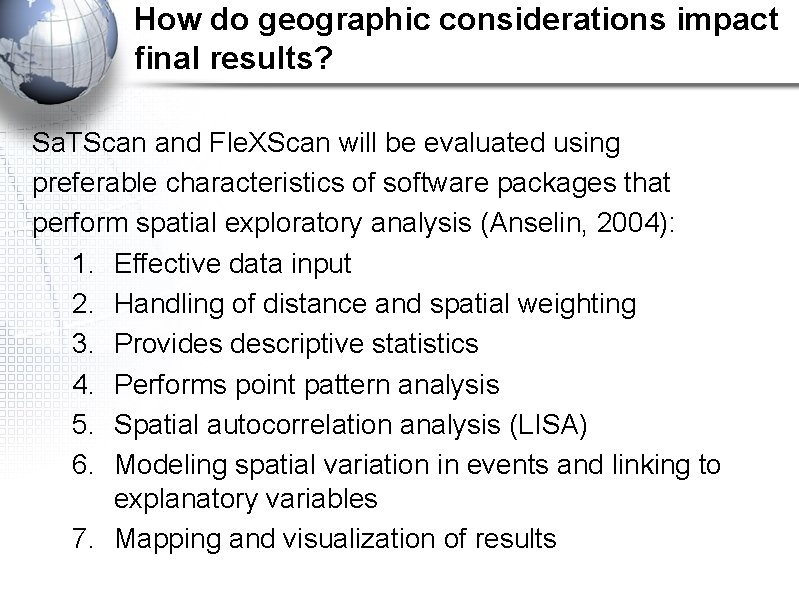 How do geographic considerations impact final results?

SaTScan and FleXScan will be evaluated using preferable characteristics of software packages that perform spatial exploratory analysis (Anselin, 2004):

1. Effective data input
2. Handling of distance and spatial weighting
3. Provides descriptive statistics
4. Performs point pattern analysis
5. Spatial autocorrelation analysis (LISA)
6. Modeling spatial variation in events and linking to explanatory variables
7. Mapping and visualization of results